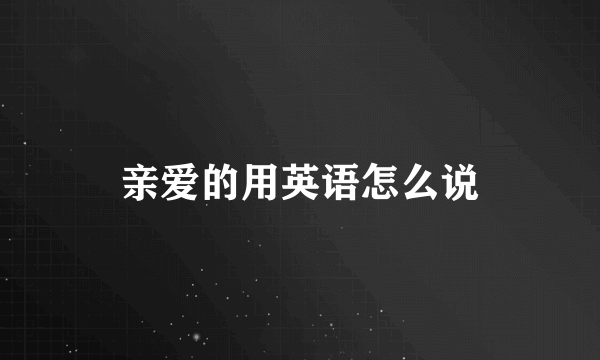 亲爱的用英语怎么说